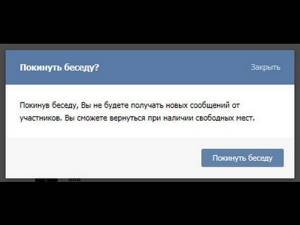 Покинуть беседу?

Закрыть

Покинув беседу, Вы не будете получать новых сообщений от участников. Вы сможете вернуться при наличии свободных мест.

Покинуть беседу